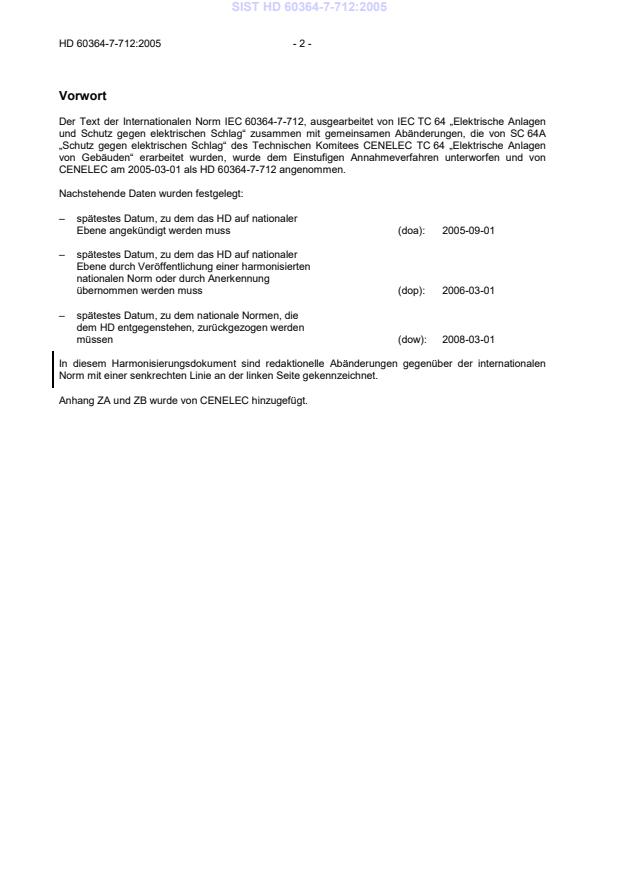 SIST HD 60364-7-712:2005

HD 60364-7-712:2005 - 2 -

Vorwort

Der Text der Internationalen Norm IEC 60364-7-712, ausgearbeitet von IEC TC 64 „Elektrische Anlagen und Schutz gegen elektrischen Schlag“ zusammen mit gemeinsamen Abänderungen, die von SC 64A „Schutz gegen elektrischen Schlag“ des Technischen Komitees CENELEC TC 64 „Elektrische Anlagen von Gebäuden“ erarbeitet wurden, wurde dem Einstufigen Annahmeverfahren unterworfen und von CENELEC am 2005-03-01 als HD 60364-7-712 angenommen.

Nachstehende Daten wurden festgelegt:

– spätestes Datum, zu dem das HD auf nationaler Ebene angekündigt werden muss (doa): 2005-09-01

– spätestes Datum, zu dem das HD auf nationaler Ebene durch Veröffentlichung einer harmonisierten nationalen Norm oder durch Anerkennung übernommen werden muss (dop): 2006-03-01

– spätestes Datum, zu dem nationale Normen, die dem HD entgegenstehen, zurückgezogen werden müssen (dow): 2008-03-01

In diesem Harmonisierungsdokument sind redaktionelle Abänderungen gegenüber der internationalen Norm mit einer senkrechten Linie an der linken Seite gekennzeichnet.

Anhang ZA und ZB wurde von CENELEC hinzugefügt.